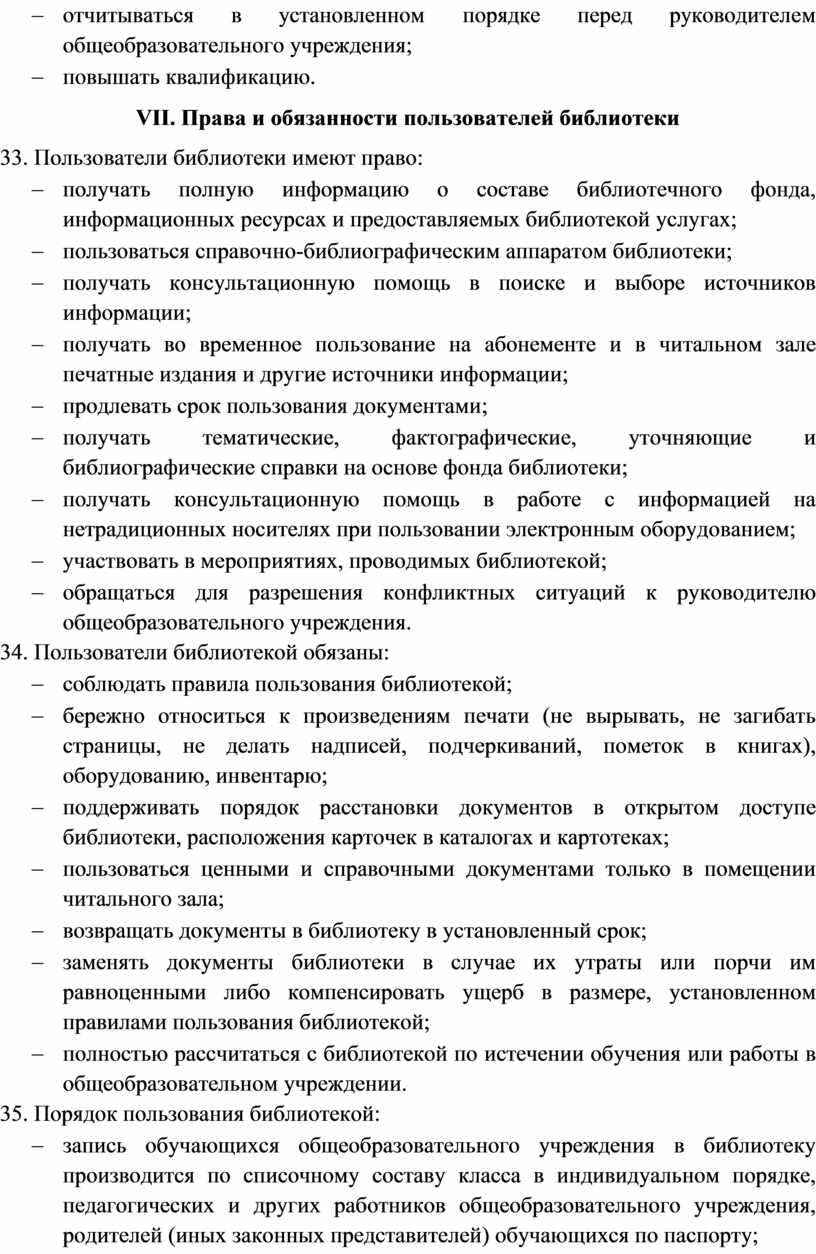 – отчитываться в установленном порядке перед руководителем общеобразовательного учреждения;
– повышать квалификацию.

VII. Права и обязанности пользователей библиотеки

33. Пользователи библиотеки имеют право:
– получать полную информацию о составе библиотечного фонда, информационных ресурсах и предоставляемых библиотекой услугах;
– пользоваться справочно-библиографическим аппаратом библиотеки;
– получать консультационную помощь в поиске и выборе источников информации;
– получать во временное пользование на абонементе и в читальном зале печатные издания и другие источники информации;
– продлевать срок пользования документами;
– получать тематические, фактографические, уточняющие и библиографические справки на основе фонда библиотеки;
– получать консультационную помощь в работе с информацией на нетрадиционных носителях при пользовании электронным оборудованием;
– участвовать в мероприятиях, проводимых библиотекой;
– обращаться для разрешения конфликтных ситуаций к руководителю общеобразовательного учреждения.
34. Пользователи библиотекой обязаны:
– соблюдать правила пользования библиотекой;
– бережно относиться к произведениям печати (не вырывать, не загибать страницы, не делать надписей, подчеркиваний, пометок в книгах), оборудованию, инвентарю;
– поддерживать порядок расстановки документов в открытом доступе библиотеки, расположения карточек в каталогах и картотеках;
– пользоваться ценными и справочными документами только в помещении читального зала;
– возвращать документы в библиотеку в установленный срок;
– заменять документы библиотеки в случае их утраты или порчи им равноценными либо компенсировать ущерб в размере, установленном правилами пользования библиотекой;
– полностью рассчитаться с библиотекой по истечении обучения или работы в общеобразовательном учреждении.
35. Порядок пользования библиотекой:
– запись обучающихся общеобразовательного учреждения в библиотеку производится по списочному составу класса в индивидуальном порядке, педагогических и других работников общеобразовательного учреждения, родителей (иных законных представителей) обучающихся по паспорту;